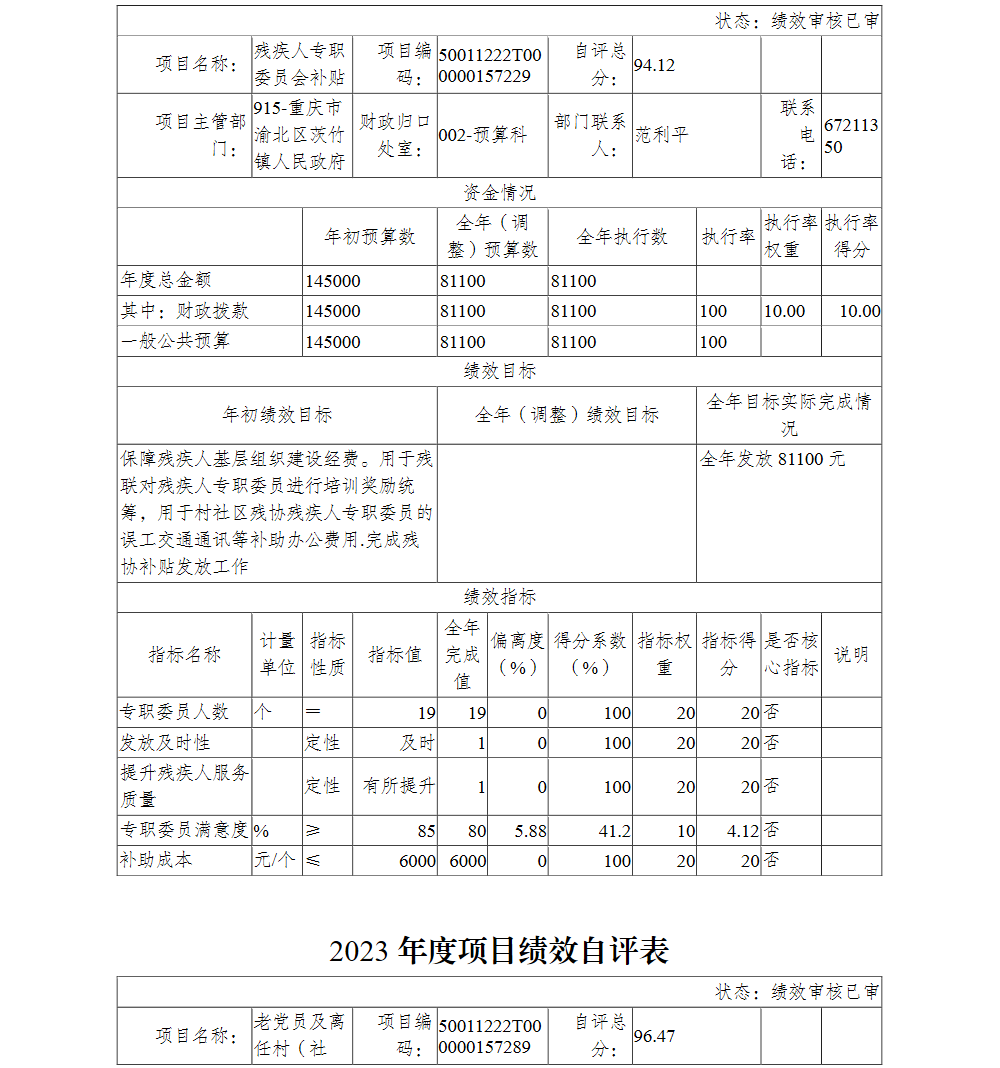 状态：绩效审核已审

| 项目名称： | 残疾人专职委员会补贴 | 项目编码： | 50011222T000000157229 | 自评总分： | 94.12 | | |
|---|---|---|---|---|---|---|---|
| 项目主管部门： | 915-重庆市渝北区茨竹镇人民政府 | 财政归口处室： | 002-预算科 | 部门联系人： | 范利平 | 联系电话： | 67211350 |

资金情况

| | 年初预算数 | 全年（调整）预算数 | 全年执行数 | 执行率 | 执行率权重 | 执行率得分 |
|---|---|---|---|---|---|---|
| 年度总金额 | 145000 | 81100 | 81100 | | | |
| 其中：财政拨款 | 145000 | 81100 | 81100 | 100 | 10.00 | 10.00 |
| 一般公共预算 | 145000 | 81100 | 81100 | 100 | | |

绩效目标

| 年初绩效目标 | 全年（调整）绩效目标 | 全年目标实际完成情况 |
|---|---|---|
| 保障残疾人基层组织建设经费。用于残联对残疾人专职委员进行培训奖励统筹，用于村社区残协残疾人专职委员的误工交通通讯等补助办公费用.完成残协补贴发放工作 | | 全年发放 81100 元 |

绩效指标

| 指标名称 | 计量单位 | 指标性质 | 指标值 | 全年完成值 | 偏离度（%） | 得分系数（%） | 指标权重 | 指标得分 | 是否核心指标 | 说明 |
|---|---|---|---|---|---|---|---|---|---|---|
| 专职委员人数 | 个 | ＝ | 19 | 19 | 0 | 100 | 20 | 20 | 否 | |
| 发放及时性 | | 定性 | 及时 | 1 | 0 | 100 | 20 | 20 | 否 | |
| 提升残疾人服务质量 | | 定性 | 有所提升 | 1 | 0 | 100 | 20 | 20 | 否 | |
| 专职委员满意度 | % | ≥ | 85 | 80 | 5.88 | 41.2 | 10 | 4.12 | 否 | |
| 补助成本 | 元/个 | ≤ | 6000 | 6000 | 0 | 100 | 20 | 20 | 否 | |

2023 年度项目绩效自评表

状态：绩效审核已审

| 项目名称： | 老党员及离任村（社 | 项目编码： | 50011222T000000157289 | 自评总分： | 96.47 | | |
|---|---|---|---|---|---|---|---|